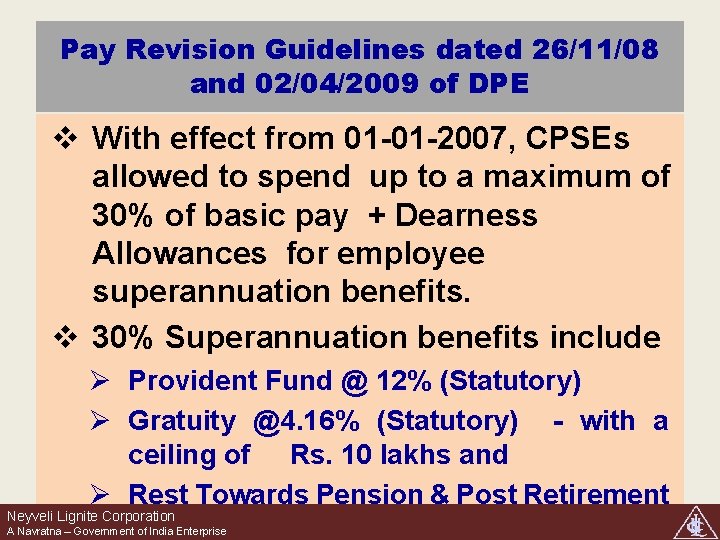 Pay Revision Guidelines dated 26/11/08 and 02/04/2009 of DPE

❖ With effect from 01-01-2007, CPSEs allowed to spend up to a maximum of 30% of basic pay + Dearness Allowances for employee superannuation benefits.

❖ 30% Superannuation benefits include

➢ Provident Fund @ 12% (Statutory)

➢ Gratuity @4.16% (Statutory) - with a ceiling of Rs. 10 lakhs and

➢ Rest Towards Pension & Post Retirement

Neyveli Lignite Corporation
A Navratna – Government of India Enterprise